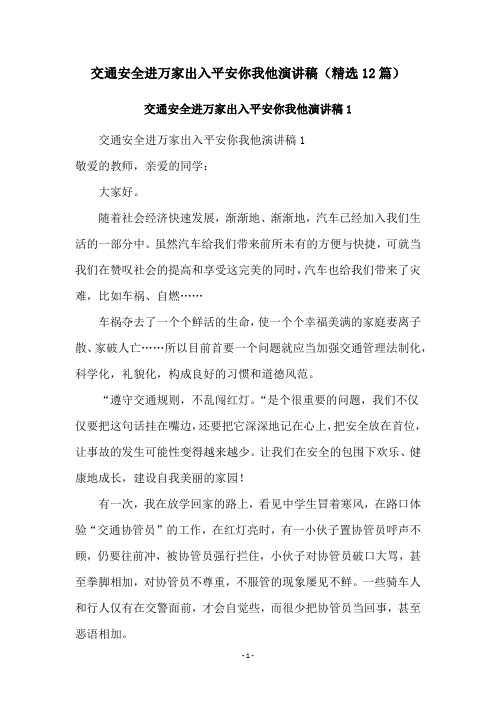 交通安全进万家出入平安你我他演讲稿（精选12篇）

交通安全进万家出入平安你我他演讲稿1

交通安全进万家出入平安你我他演讲稿1

敬爱的教师，亲爱的同学：

大家好。

随着社会经济快速发展，渐渐地、渐渐地，汽车已经加入我们生活的一部分中。虽然汽车给我们带来前所未有的方便与快捷，可就当我们在赞叹社会的提高和享受这完美的同时，汽车也给我们带来了灾难，比如车祸、自燃……

车祸夺去了一个个鲜活的生命，使一个个幸福美满的家庭妻离子散、家破人亡……所以目前首要一个问题就应当加强交通管理法制化，科学化，礼貌化，构成良好的习惯和道德风范。

“遵守交通规则，不乱闯红灯。“是个很重要的问题，我们不仅仅要把这句话挂在嘴边，还要把它深深地记在心上，把安全放在首位，让事故的发生可能性变得越来越少。让我们在安全的包围下欢乐、健康地成长，建设自我美丽的家园！

有一次，我在放学回家的路上，看见中学生冒着寒风，在路口体验“交通协管员”的工作，在红灯亮时，有一小伙子置协管员呼声不顾，仍要往前冲，被协管员强行拦住，小伙子对协管员破口大骂，甚至拳脚相加，对协管员不尊重，不服管的现象屡见不鲜。一些骑车人和行人仅有在交警面前，才会自觉些，而很少把协管员当回事，甚至恶语相加。

- 1 -